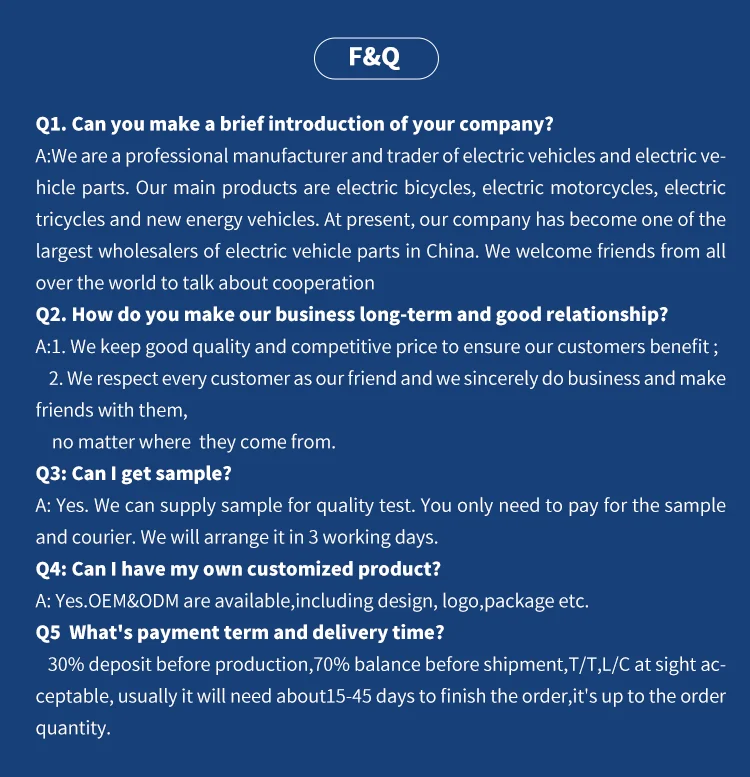 F&Q

Q1. Can you make a brief introduction of your company?
A:We are a professional manufacturer and trader of electric vehicles and electric vehicle parts. Our main products are electric bicycles, electric motorcycles, electric tricycles and new energy vehicles. At present, our company has become one of the largest wholesalers of electric vehicle parts in China. We welcome friends from all over the world to talk about cooperation

Q2. How do you make our business long-term and good relationship?
A:1. We keep good quality and competitive price to ensure our customers benefit ;
2. We respect every customer as our friend and we sincerely do business and make friends with them,
no matter where they come from.

Q3: Can I get sample?
A: Yes. We can supply sample for quality test. You only need to pay for the sample and courier. We will arrange it in 3 working days.

Q4: Can I have my own customized product?
A: Yes.OEM&ODM are available,including design, logo,package etc.

Q5 What's payment term and delivery time?
30% deposit before production,70% balance before shipment,T/T,L/C at sight acceptable, usually it will need about15-45 days to finish the order,it's up to the order quantity.